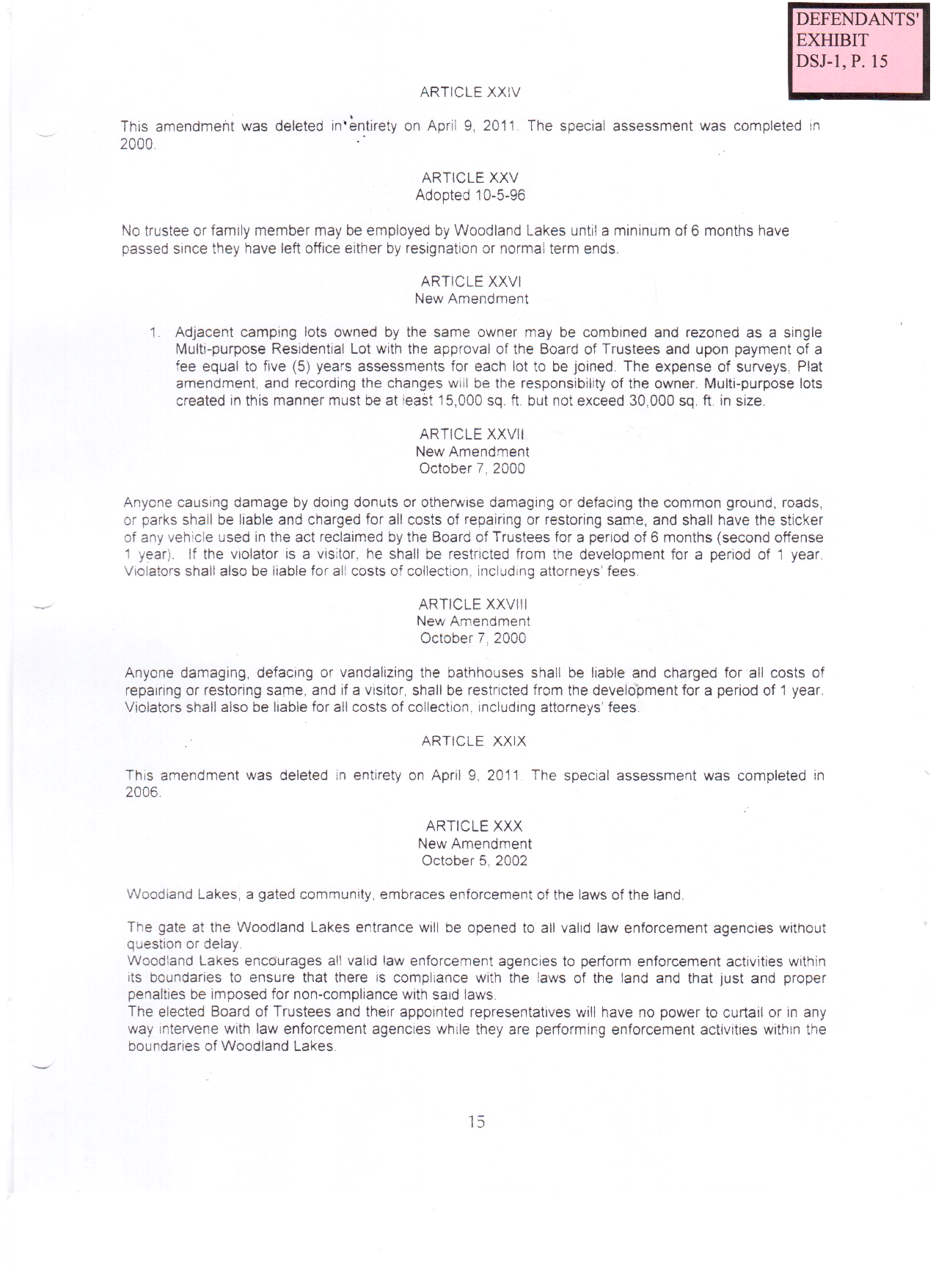 DEFENDANTS' EXHIBIT DSJ-1, P. 15

ARTICLE XXIV

This amendment was deleted in entirety on April 9, 2011. The special assessment was completed in 2000.

ARTICLE XXV
Adopted 10-5-96

No trustee or family member may be employed by Woodland Lakes until a mininum of 6 months have passed since they have left office either by resignation or normal term ends.

ARTICLE XXVI
New Amendment

1. Adjacent camping lots owned by the same owner may be combined and rezoned as a single Multi-purpose Residential Lot with the approval of the Board of Trustees and upon payment of a fee equal to five (5) years assessments for each lot to be joined. The expense of surveys, Plat amendment, and recording the changes will be the responsibility of the owner. Multi-purpose lots created in this manner must be at least 15,000 sq. ft. but not exceed 30,000 sq. ft. in size.

ARTICLE XXVII
New Amendment
October 7, 2000

Anyone causing damage by doing donuts or otherwise damaging or defacing the common ground, roads, or parks shall be liable and charged for all costs of repairing or restoring same, and shall have the sticker of any vehicle used in the act reclaimed by the Board of Trustees for a period of 6 months (second offense 1 year). If the violator is a visitor, he shall be restricted from the development for a period of 1 year. Violators shall also be liable for all costs of collection, including attorneys' fees.

ARTICLE XXVIII
New Amendment
October 7, 2000

Anyone damaging, defacing or vandalizing the bathhouses shall be liable and charged for all costs of repairing or restoring same, and if a visitor, shall be restricted from the development for a period of 1 year. Violators shall also be liable for all costs of collection, including attorneys' fees.

ARTICLE XXIX

This amendment was deleted in entirety on April 9, 2011. The special assessment was completed in 2006.

ARTICLE XXX
New Amendment
October 5, 2002

Woodland Lakes, a gated community, embraces enforcement of the laws of the land.

The gate at the Woodland Lakes entrance will be opened to all valid law enforcement agencies without question or delay.
Woodland Lakes encourages all valid law enforcement agencies to perform enforcement activities within its boundaries to ensure that there is compliance with the laws of the land and that just and proper penalties be imposed for non-compliance with said laws.
The elected Board of Trustees and their appointed representatives will have no power to curtail or in any way intervene with law enforcement agencies while they are performing enforcement activities within the boundaries of Woodland Lakes.

15